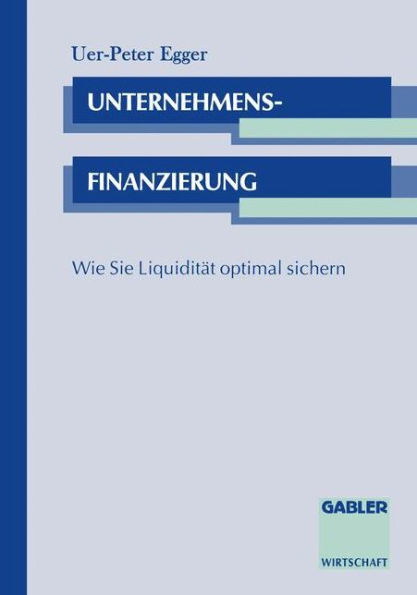 Uer-Peter Egger

UNTERNEHMENS-

FINANZIERUNG

Wie Sie Liquidität optimal sichern

GABLER

WIRTSCHAFT